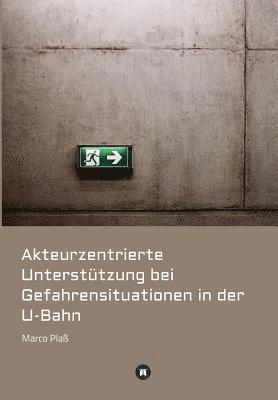 Akteurzentrierte Unterstützung bei Gefahrensituationen in der U-Bahn

Marco Plaß